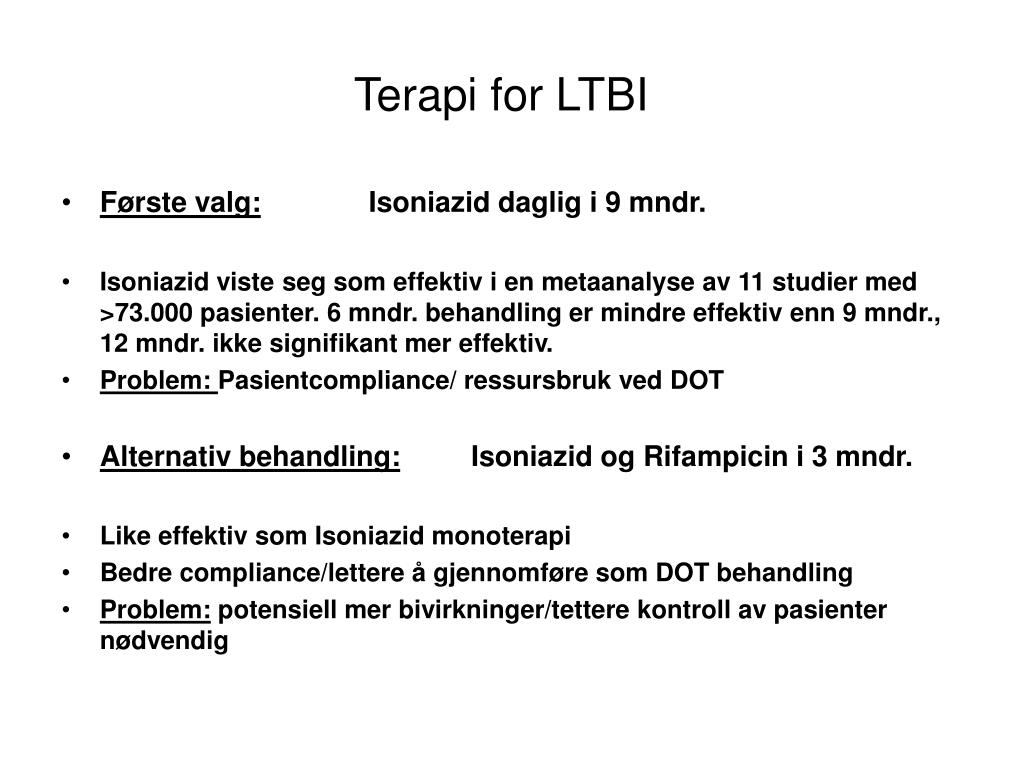 Terapi for LTBI

• Første valg: Isoniazid daglig i 9 mndr.

• Isoniazid viste seg som effektiv i en metaanalyse av 11 studier med >73.000 pasienter. 6 mndr. behandling er mindre effektiv enn 9 mndr., 12 mndr. ikke signifikant mer effektiv.
• Problem: Pasientcompliance/ ressursbruk ved DOT

• Alternativ behandling: Isoniazid og Rifampicin i 3 mndr.

• Like effektiv som Isoniazid monoterapi
• Bedre compliance/lettere å gjennomføre som DOT behandling
• Problem: potensiell mer bivirkninger/tettere kontroll av pasienter nødvendig